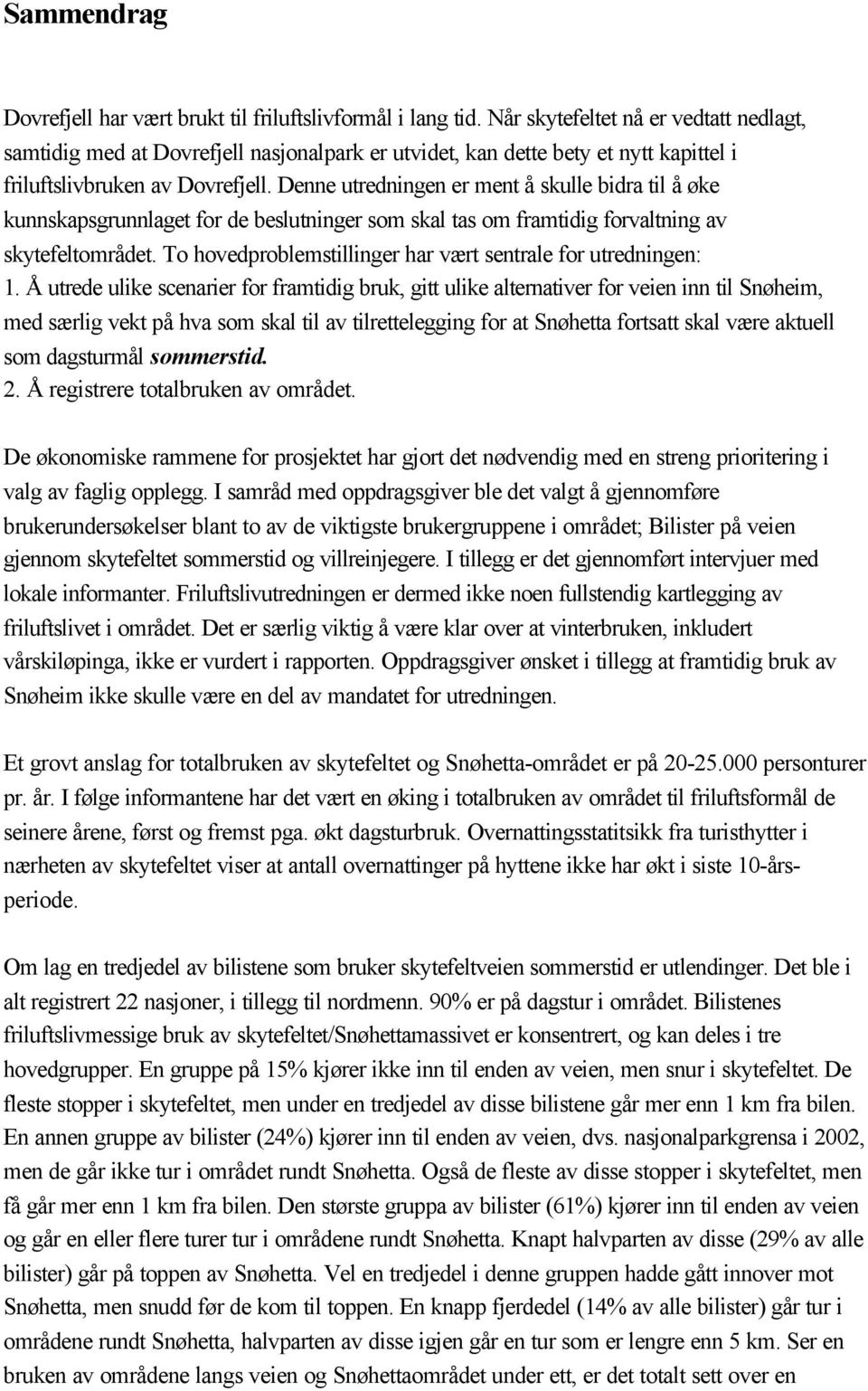 Sammendrag

Dovrefjell har vært brukt til friluftslivformål i lang tid. Når skytefeltet nå er vedtatt nedlagt, samtidig med at Dovrefjell nasjonalpark er utvidet, kan dette bety et nytt kapittel i friluftslivbruken av Dovrefjell. Denne utredningen er ment å skulle bidra til å øke kunnskapsgrunnlaget for de beslutninger som skal tas om framtidig forvaltning av skytefeltområdet. To hovedproblemstillinger har vært sentrale for utredningen:
1. Å utrede ulike scenarier for framtidig bruk, gitt ulike alternativer for veien inn til Snøheim, med særlig vekt på hva som skal til av tilrettelegging for at Snøhetta fortsatt skal være aktuell som dagsturmål sommerstid.
2. Å registrere totalbruken av området.

De økonomiske rammene for prosjektet har gjort det nødvendig med en streng prioritering i valg av faglig opplegg. I samråd med oppdragsgiver ble det valgt å gjennomføre brukerundersøkelser blant to av de viktigste brukergruppene i området; Bilister på veien gjennom skytefeltet sommerstid og villreinjegere. I tillegg er det gjennomført intervjuer med lokale informanter. Friluftslivutredningen er dermed ikke noen fullstendig kartlegging av friluftslivet i området. Det er særlig viktig å være klar over at vinterbruken, inkludert vårskiløpinga, ikke er vurdert i rapporten. Oppdragsgiver ønsket i tillegg at framtidig bruk av Snøheim ikke skulle være en del av mandatet for utredningen.

Et grovt anslag for totalbruken av skytefeltet og Snøhetta-området er på 20-25.000 personturer pr. år. I følge informantene har det vært en øking i totalbruken av området til friluftsformål de seinere årene, først og fremst pga. økt dagsturbruk. Overnattingsstatitsikk fra turisthytter i nærheten av skytefeltet viser at antall overnattinger på hyttene ikke har økt i siste 10-årsperiode.

Om lag en tredjedel av bilistene som bruker skytefeltveien sommerstid er utlendinger. Det ble i alt registrert 22 nasjoner, i tillegg til nordmenn. 90% er på dagstur i området. Bilistenes friluftslivmessige bruk av skytefeltet/Snøhettamassivet er konsentrert, og kan deles i tre hovedgrupper. En gruppe på 15% kjører ikke inn til enden av veien, men snur i skytefeltet. De fleste stopper i skytefeltet, men under en tredjedel av disse bilistene går mer enn 1 km fra bilen. En annen gruppe av bilister (24%) kjører inn til enden av veien, dvs. nasjonalparkgrensa i 2002, men de går ikke tur i området rundt Snøhetta. Også de fleste av disse stopper i skytefeltet, men få går mer enn 1 km fra bilen. Den største gruppa av bilister (61%) kjører inn til enden av veien og går en eller flere turer i områdene rundt Snøhetta. Knapt halvparten av disse (29% av alle bilister) går på toppen av Snøhetta. Vel en tredjedel i denne gruppen hadde gått innover mot Snøhetta, men snudd før de kom til toppen. En knapp fjerdedel (14% av alle bilister) går tur i områdene rundt Snøhetta, halvparten av disse igjen går en tur som er lengre enn 5 km. Ser en bruken av områdene langs veien og Snøhettaområdet under ett, er det totalt sett over en